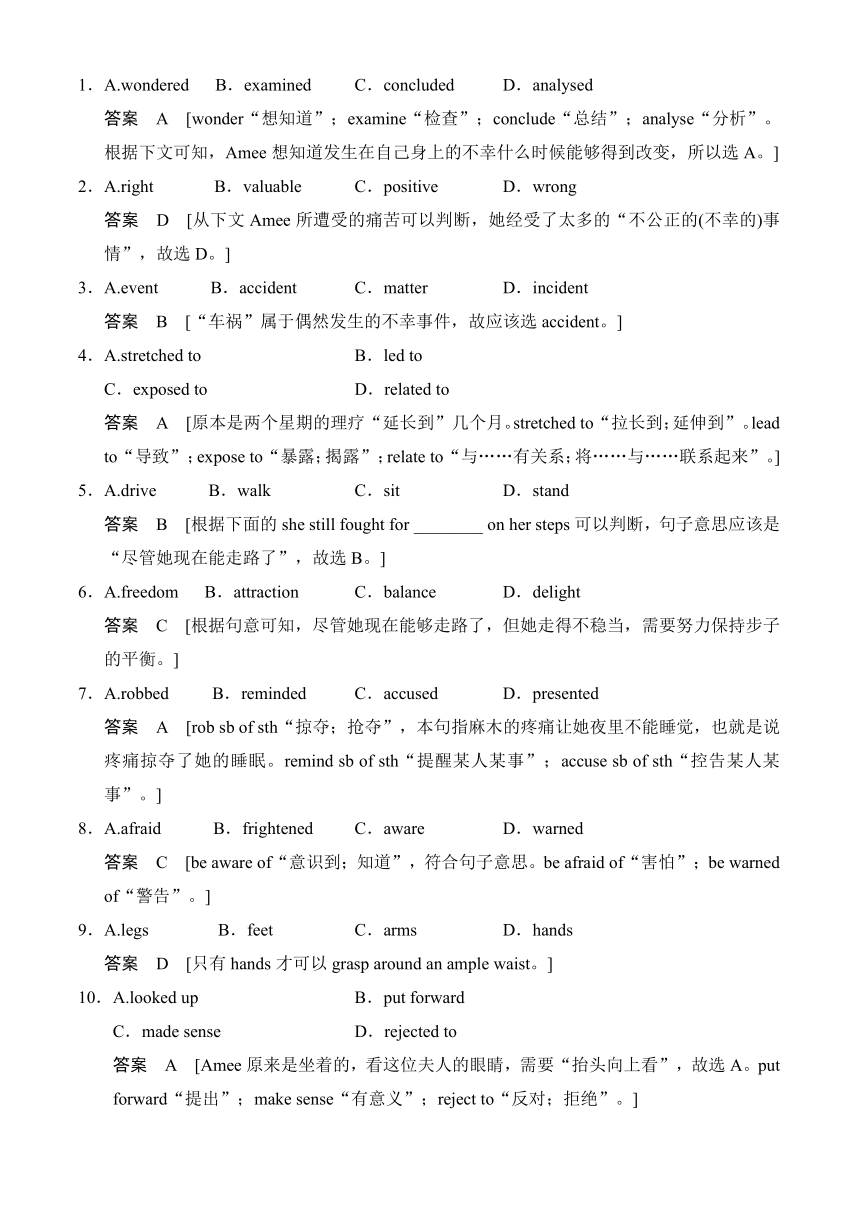 1．A.wondered　B．examined　C．concluded　D．analysed

答案　A　[wonder“想知道”；examine“检查”；conclude“总结”；analyse“分析”。根据下文可知，Amee 想知道发生在自己身上的不幸什么时候能够得到改变，所以选 A。]

2．A.right　B．valuable　C．positive　D．wrong

答案　D　[从下文 Amee 所遭受的痛苦可以判断，她经受了太多的“不公正的(不幸的)事情”，故选 D。]

3．A.event　B．accident　C．matter　D．incident

答案　B　[“车祸”属于偶然发生的不幸事件，故应该选 accident。]

4．A.stretched to　B．led to

C．exposed to　D．related to

答案　A　[原本是两个星期的理疗“延长到”几个月。stretched to“拉长到；延伸到”。lead to“导致”；expose to“暴露；揭露”；relate to“与……有关系；将……与……联系起来”。]

5．A.drive　B．walk　C．sit　D．stand

答案　B　[根据下面的 she still fought for ________ on her steps 可以判断，句子意思应该是“尽管她现在能走路了”，故选 B。]

6．A.freedom　B．attraction　C．balance　D．delight

答案　C　[根据句意可知，尽管她现在能够走路了，但她走得不稳当，需要努力保持步子的平衡。]

7．A.robbed　B．reminded　C．accused　D．presented

答案　A　[rob sb of sth“掠夺；抢夺”，本句指麻木的疼痛让她夜里不能睡觉，也就是说疼痛掠夺了她的睡眠。remind sb of sth“提醒某人某事”；accuse sb of sth“控告某人某事”。]

8．A.afraid　B．frightened　C．aware　D．warned

答案　C　[be aware of“意识到；知道”，符合句子意思。be afraid of“害怕”；be warned of“警告”。]

9．A.legs　B．feet　C．arms　D．hands

答案　D　[只有 hands 才可以 grasp around an ample waist。]

10．A.looked up　B．put forward

C．made sense　D．rejected to

答案　A　[Amee 原来是坐着的，看这位夫人的眼睛，需要“抬头向上看”，故选 A。put forward“提出”；make sense“有意义”；reject to“反对；拒绝”。]